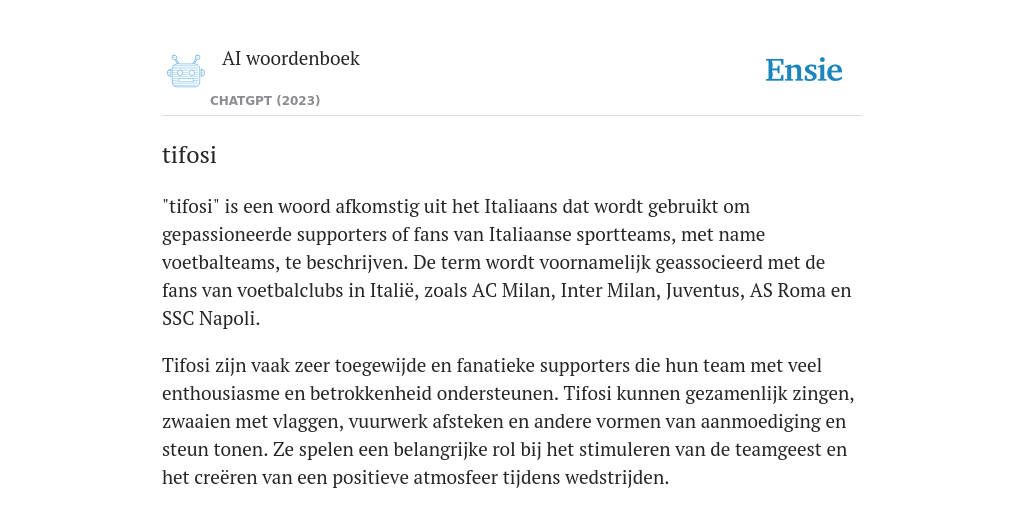 AI woordenboek

CHATGPT (2023)

Ensie

tifosi

"tifosi" is een woord afkomstig uit het Italiaans dat wordt gebruikt om gepassioneerde supporters of fans van Italiaanse sportteams, met name voetbalteams, te beschrijven. De term wordt voornamelijk geassocieerd met de fans van voetbalclubs in Italië, zoals AC Milan, Inter Milan, Juventus, AS Roma en SSC Napoli.

Tifosi zijn vaak zeer toegewijde en fanatieke supporters die hun team met veel enthousiasme en betrokkenheid ondersteunen. Tifosi kunnen gezamenlijk zingen, zwaaien met vlaggen, vuurwerk afsteken en andere vormen van aanmoediging en steun tonen. Ze spelen een belangrijke rol bij het stimuleren van de teamgeest en het creëren van een positieve atmosfeer tijdens wedstrijden.